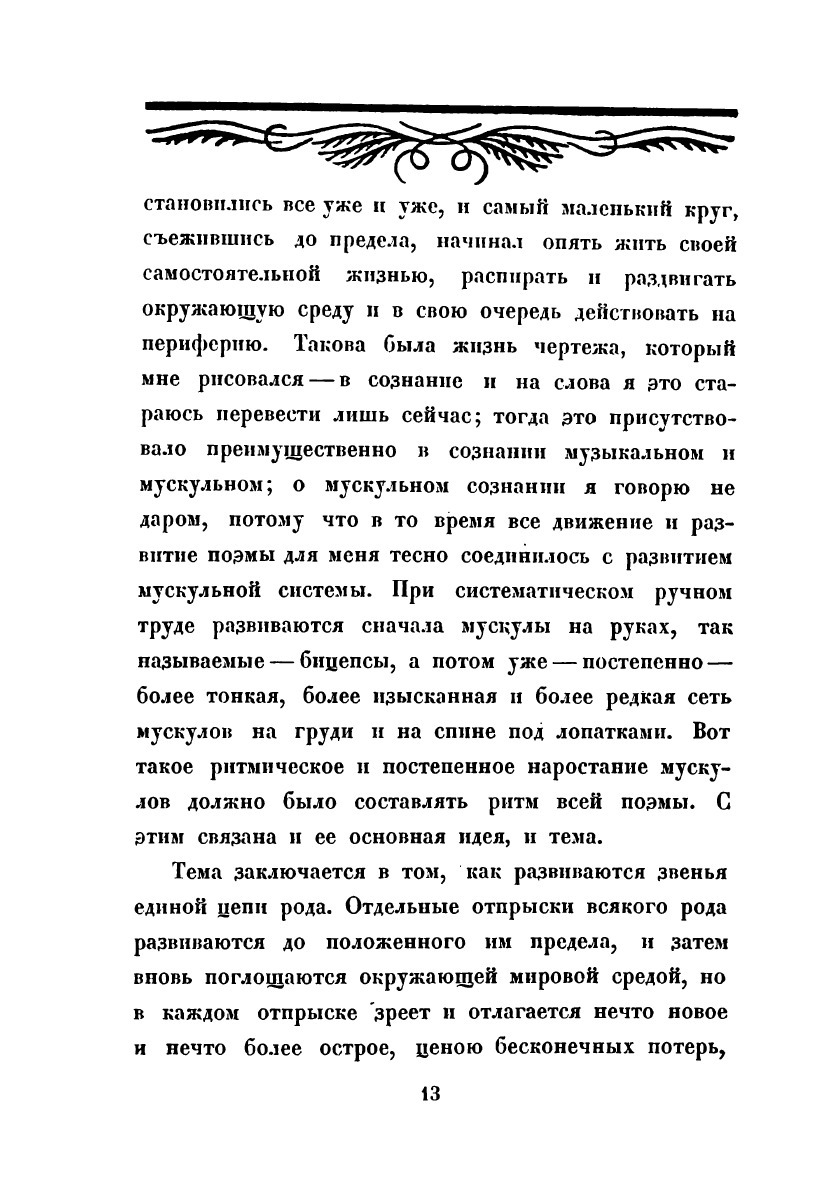 становились все уже и уже, и самый маленький круг, съежившись до предела, начинал опять жить своей самостоятельной жизнью, распирать и раздвигать окружающую среду и в свою очередь действовать на периферию. Такова была жизнь чертежа, который мне рисовался — в сознание и на слова я это стараюсь перевести лишь сейчас; тогда это присутствовало преимущественно в сознании музыкальном и мускульном; о мускульном сознании я говорю не даром, потому что в то время все движение и развитие поэмы для меня тесно соединилось с развитием мускульной системы. При систематическом ручном труде развиваются сначала мускулы на руках, так называемые — бицепсы, а потом уже — постепенно — более тонкая, более изысканная и более редкая сеть мускулов на груди и на спине под лопатками. Вот такое ритмическое и постепенное наростание мускулов должно было составлять ритм всей поэмы. С этим связана и ее основная идея, и тема.

Тема заключается в том, как развиваются звенья единой цепи рода. Отдельные отпрыски всякого рода развиваются до положенного им предела, и затем вновь поглощаются окружающей мировой средой, но в каждом отпрыске зреет и отлагается нечто новое и нечто более острое, ценою бесконечных потерь,

13